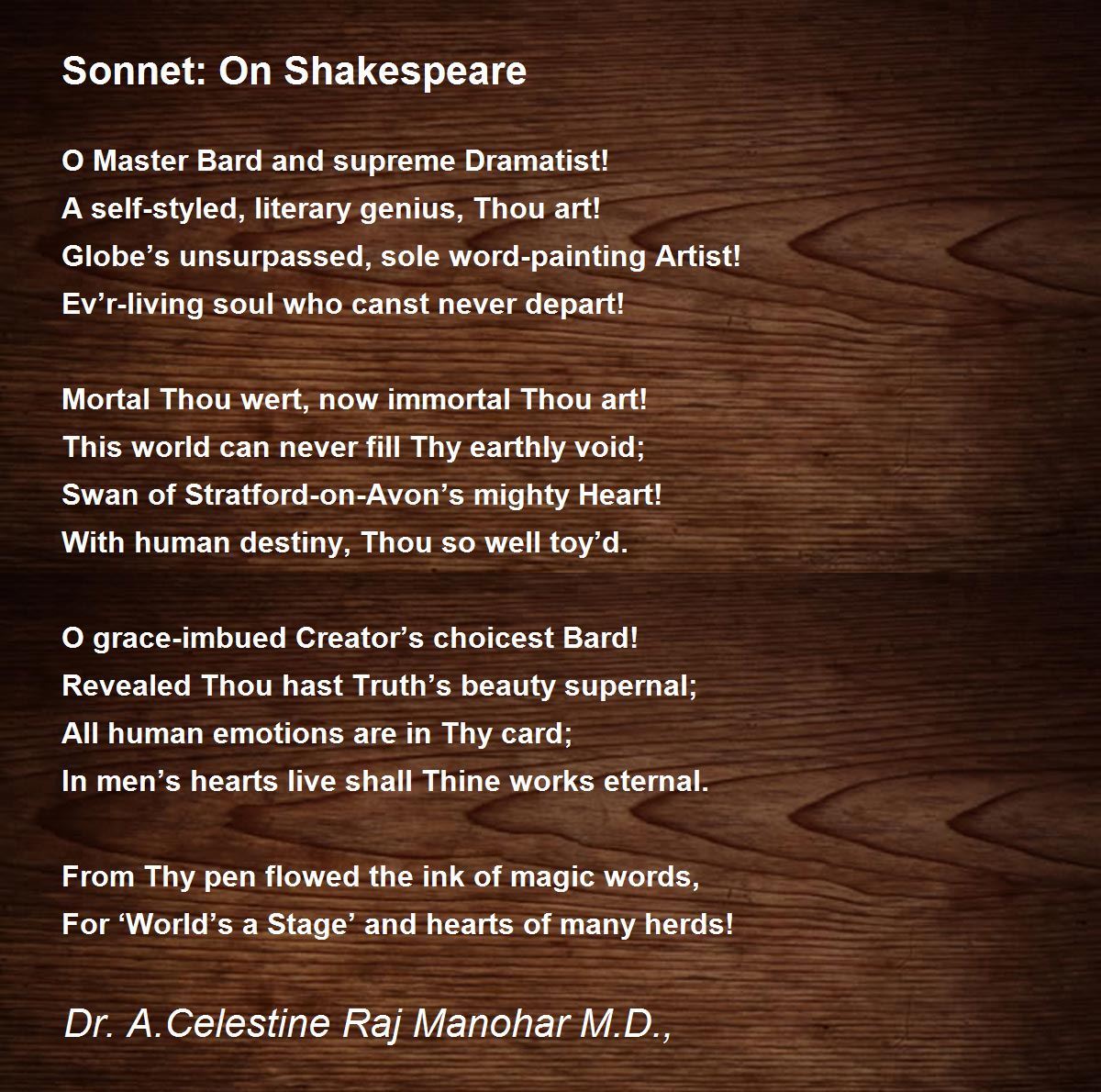 Sonnet: On Shakespeare

O Master Bard and supreme Dramatist!
A self-styled, literary genius, Thou art!
Globe’s unsurpassed, sole word-painting Artist!
Ev’r-living soul who canst never depart!

Mortal Thou wert, now immortal Thou art!
This world can never fill Thy earthly void;
Swan of Stratford-on-Avon’s mighty Heart!
With human destiny, Thou so well toy’d.

O grace-imbued Creator’s choicest Bard!
Revealed Thou hast Truth’s beauty supernal;
All human emotions are in Thy card;
In men’s hearts live shall Thine works eternal.

From Thy pen flowed the ink of magic words,
For ‘World’s a Stage’ and hearts of many herds!

Dr. A.Celestine Raj Manohar M.D.,